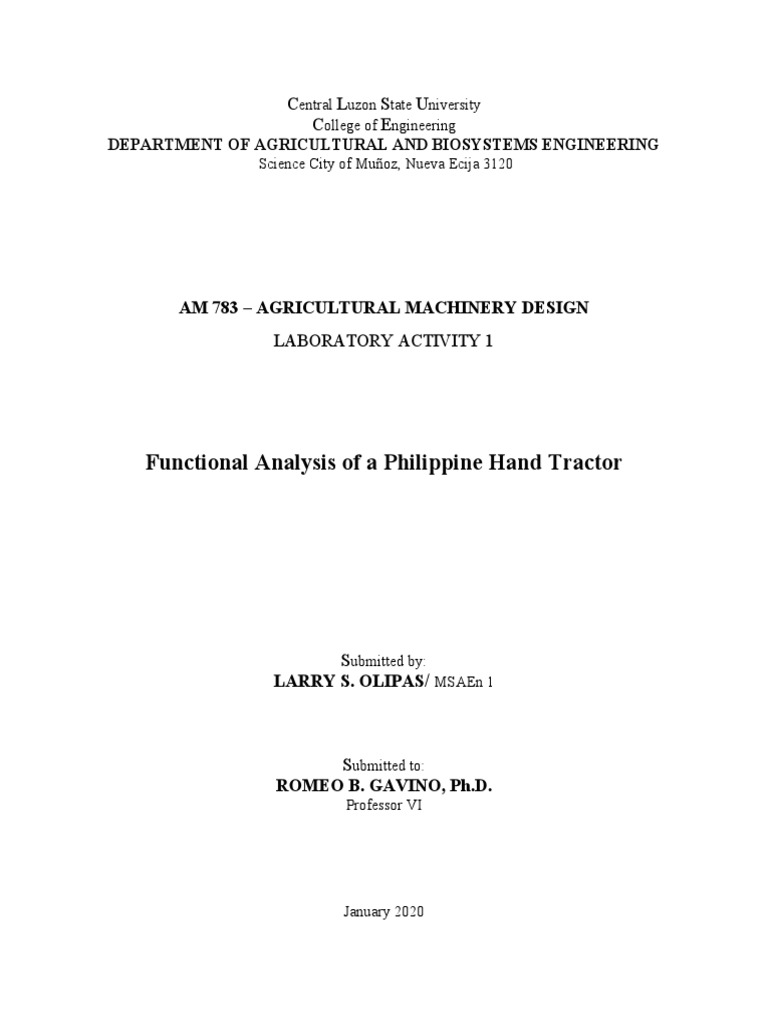 Central Luzon State University
College of Engineering
DEPARTMENT OF AGRICULTURAL AND BIOSYSTEMS ENGINEERING
Science City of Muñoz, Nueva Ecija 3120

AM 783 – AGRICULTURAL MACHINERY DESIGN

LABORATORY ACTIVITY 1

Functional Analysis of a Philippine Hand Tractor

Submitted by:
LARRY S. OLIPAS/ MSAEn 1

Submitted to:
ROMEO B. GAVINO, Ph.D.
Professor VI

January 2020